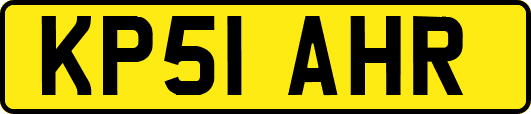 KP51 AHR